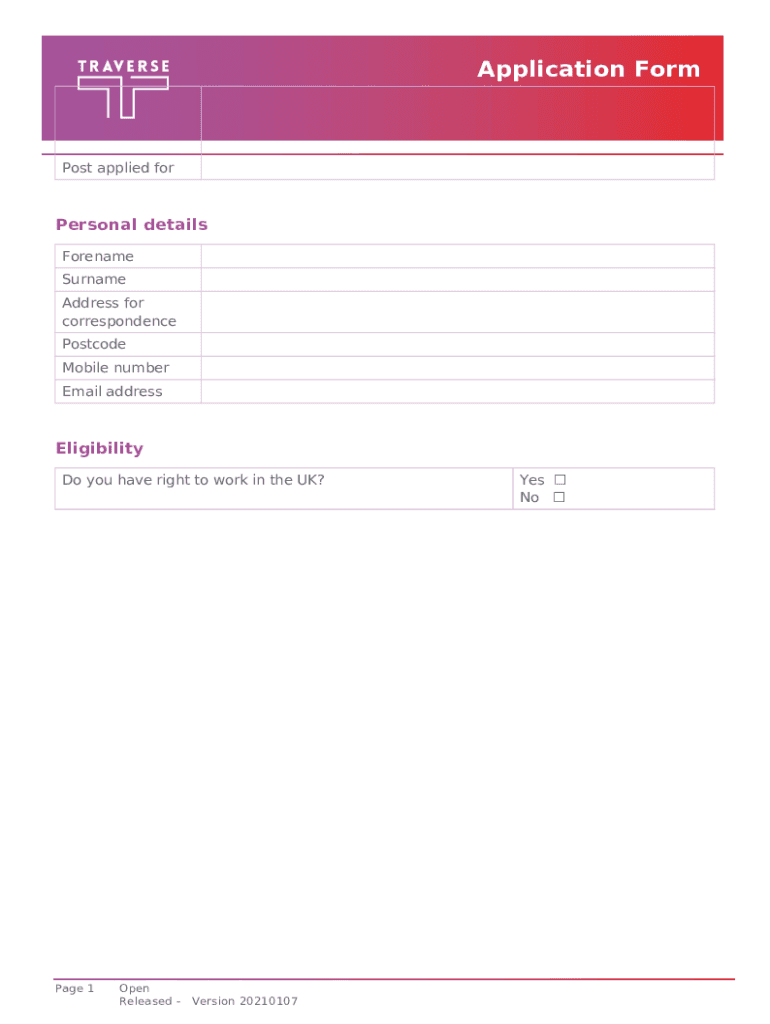 TRAVERSE

Application Form

| Post applied for | |
|---|---|

Personal details

| Forename | |
|---|---|
| Surname | |
| Address for correspondence | |
| Postcode | |
| Mobile number | |
| Email address | |

Eligibility

| Do you have right to work in the UK? | Yes ☐ No ☐ |
|---|---|

Page 1 Open
Released - Version 20210107